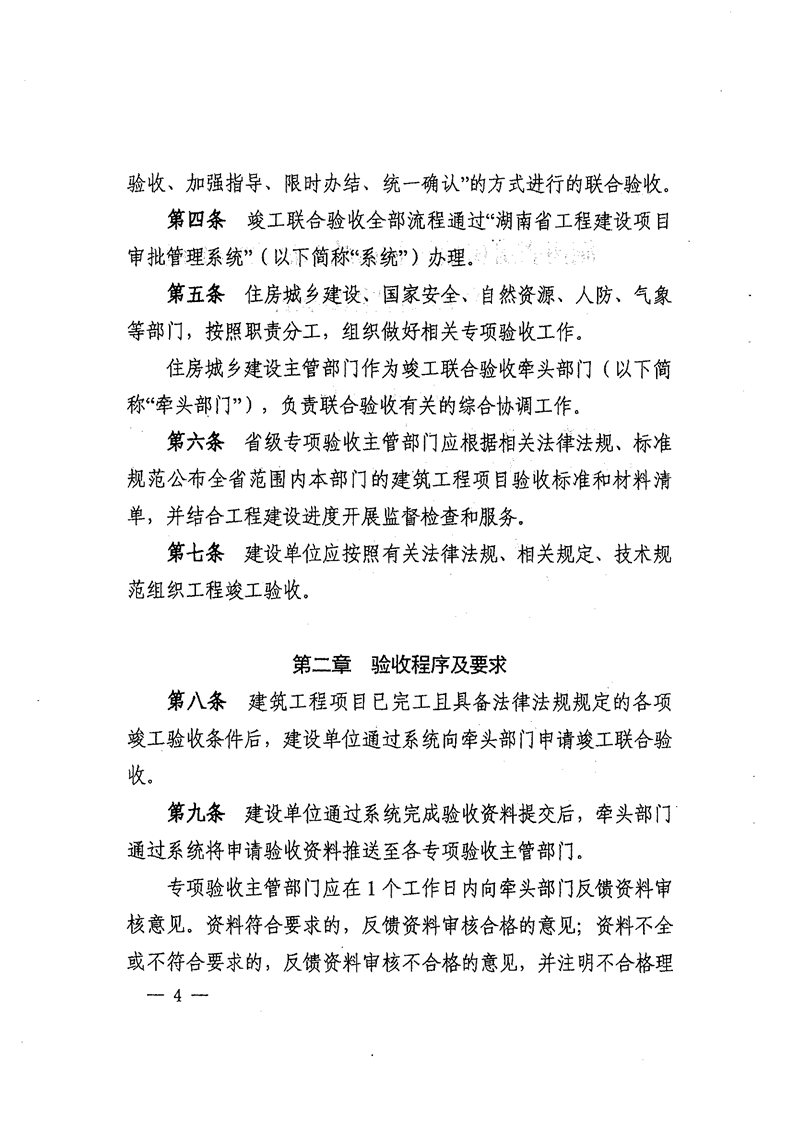 验收、加强指导、限时办结、统一确认”的方式进行的联合验收。

第四条　竣工联合验收全部流程通过“湖南省工程建设项目审批管理系统”（以下简称“系统”）办理。

第五条　住房城乡建设、国家安全、自然资源、人防、气象等部门，按照职责分工，组织做好相关专项验收工作。

住房城乡建设主管部门作为竣工联合验收牵头部门（以下简称“牵头部门”），负责联合验收有关的综合协调工作。

第六条　省级专项验收主管部门应根据相关法律法规、标准规范公布全省范围内本部门的建筑工程项目验收标准和材料清单，并结合工程建设进度开展监督检查和服务。

第七条　建设单位应按照有关法律法规、相关规定、技术规范组织工程竣工验收。

第二章　验收程序及要求

第八条　建筑工程项目已完工且具备法律法规规定的各项竣工验收条件后，建设单位通过系统向牵头部门申请竣工联合验收。

第九条　建设单位通过系统完成验收资料提交后，牵头部门通过系统将申请验收资料推送至各专项验收主管部门。

专项验收主管部门应在1个工作日内向牵头部门反馈资料审核意见。资料符合要求的，反馈资料审核合格的意见；资料不全或不符合要求的，反馈资料审核不合格的意见，并注明不合格理

— 4 —